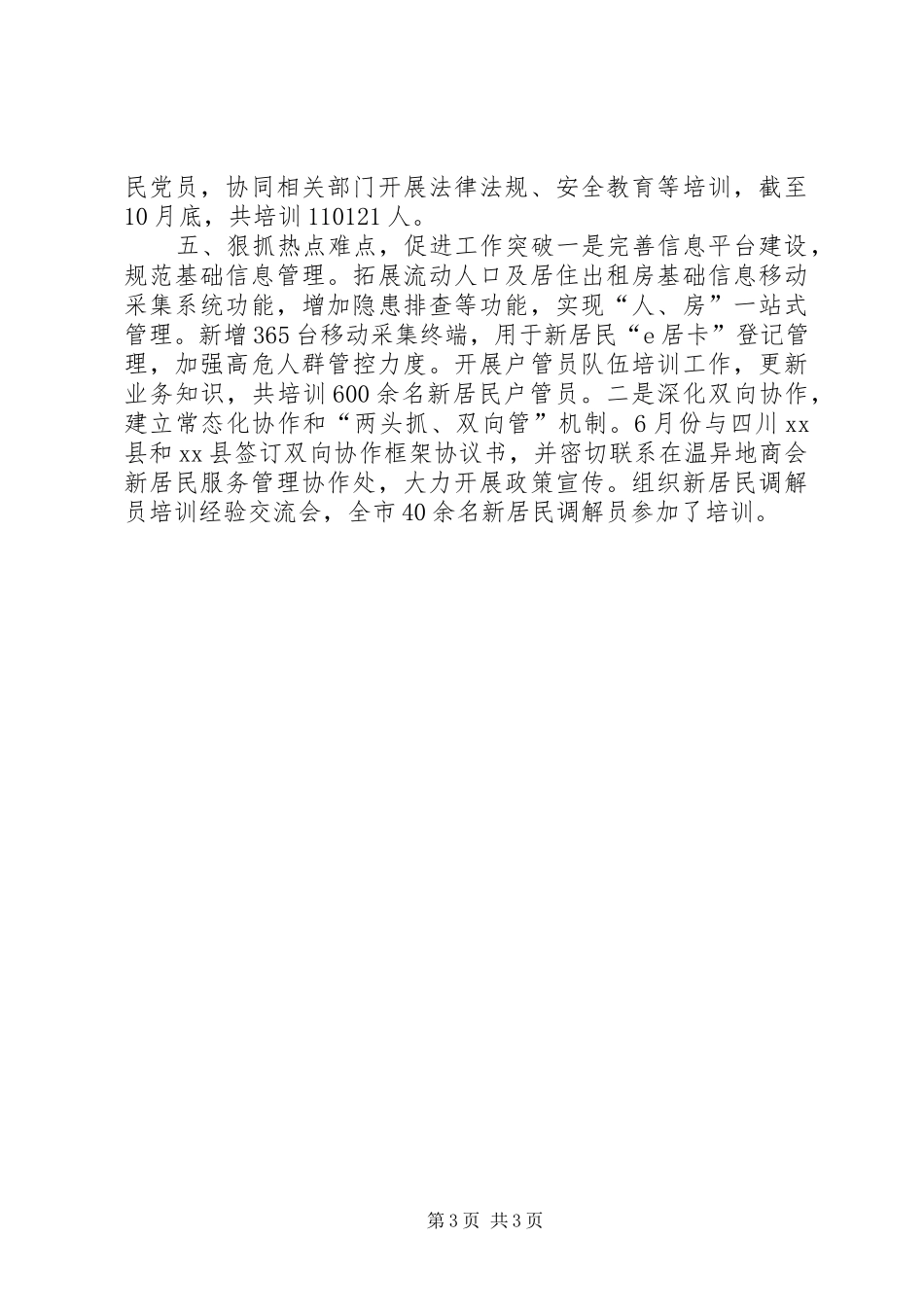 民党员，协同相关部门开展法律法规、安全教育等培训，截至10月底，共培训110121人。

五、狠抓热点难点，促进工作突破一是完善信息平台建设，规范基础信息管理。拓展流动人口及居住出租房基础信息移动采集系统功能，增加隐患排查等功能，实现“人、房”一站式管理。新增365台移动采集终端，用于新居民“e居卡”登记管理，加强高危人群管控力度。开展户管员队伍培训工作，更新业务知识，共培训600余名新居民户管员。二是深化双向协作，建立常态化协作和“两头抓、双向管”机制。6月份与四川xx县和xx县签订双向协作框架协议书，并密切联系在温异地商会新居民服务管理协作处，大力开展政策宣传。组织新居民调解员培训经验交流会，全市40余名新居民调解员参加了培训。

第3页 共3页